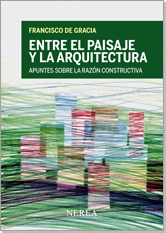 FRANCISCO DE GRACIA

ENTRE EL PAISAJE Y LA ARQUITECTURA

APUNTES SOBRE LA RAZÓN CONSTRUCTIVA

NEREA